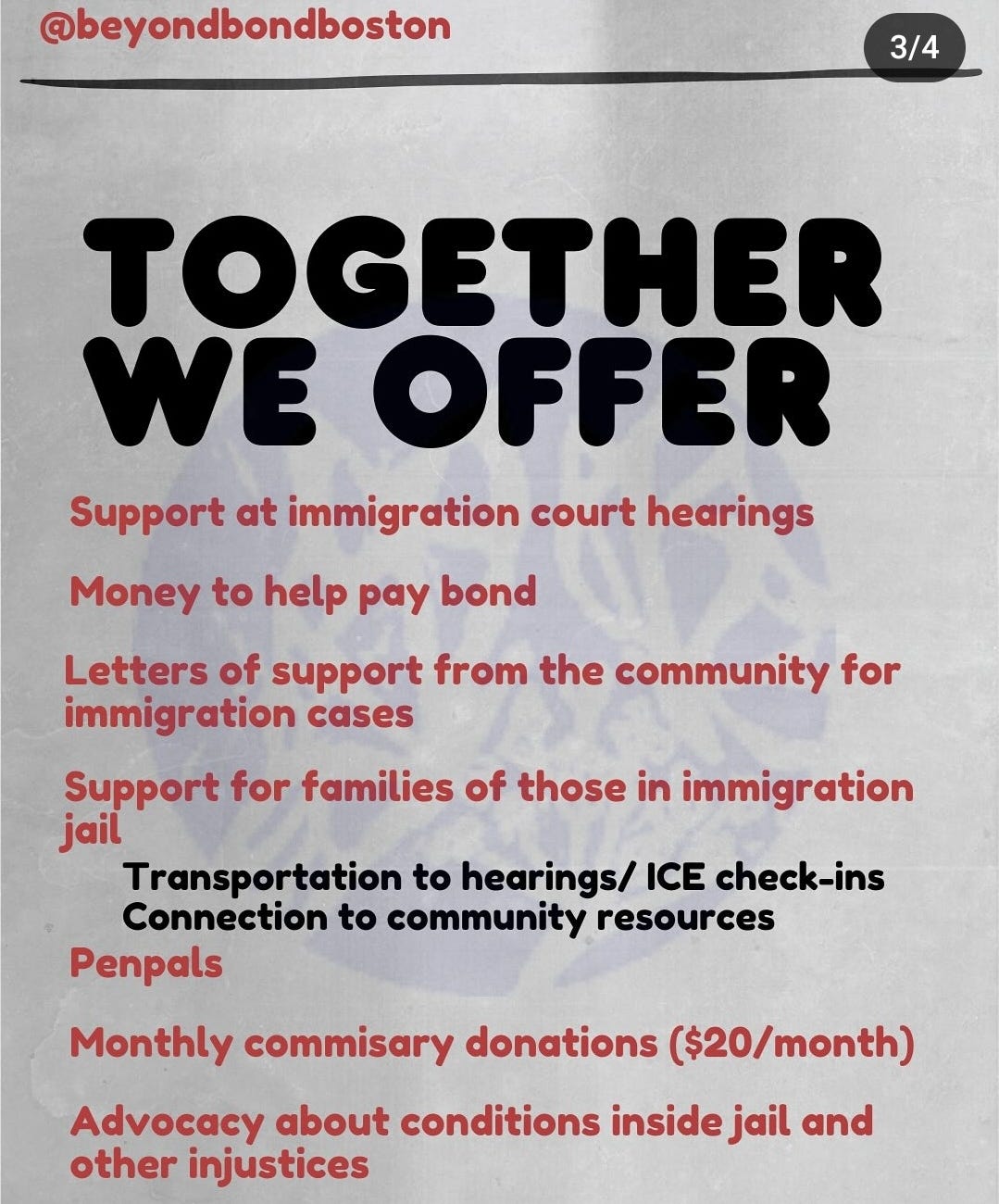 @beyondbondboston

3/4

TOGETHER WE OFFER

Support at immigration court hearings

Money to help pay bond

Letters of support from the community for immigration cases

Support for families of those in immigration jail

Transportation to hearings/ ICE check-ins
Connection to community resources

Penpals

Monthly commisary donations ($20/month)

Advocacy about conditions inside jail and other injustices